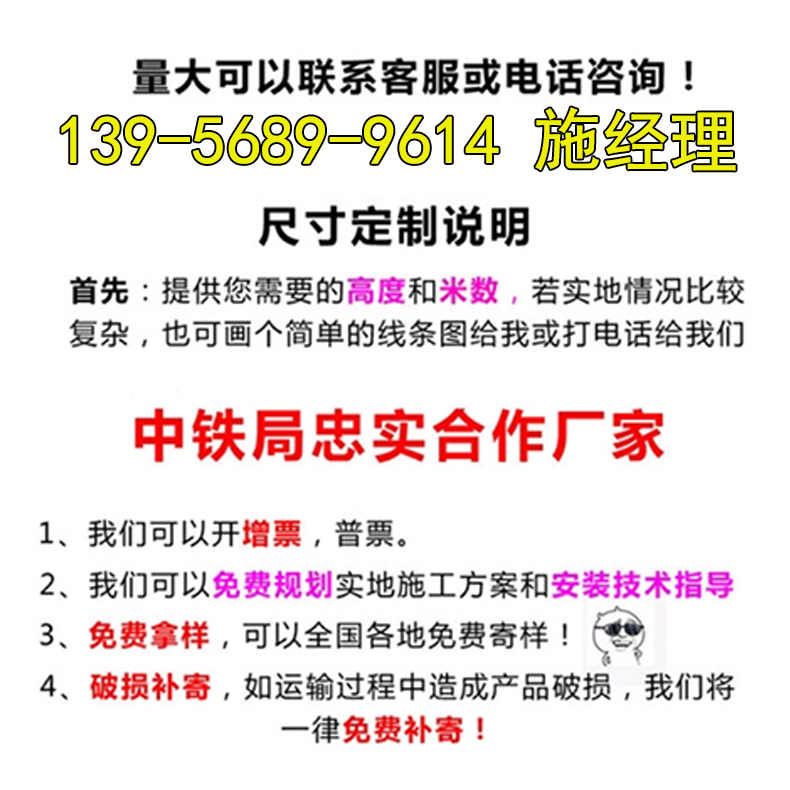 量大可以联系客服或电话咨询！
139-5689-9614 施经理

尺寸定制说明

首先：提供您需要的高度和米数，若实地情况比较复杂，也可画个简单的线条图给我或打电话给我们

中铁局忠实合作厂家

1、我们可以开增票，普票。
2、我们可以免费规划实地施工方案和安装技术指导
3、免费拿样，可以全国各地免费寄样！
4、破损补寄，如运输过程中造成产品破损，我们将一律免费补寄！